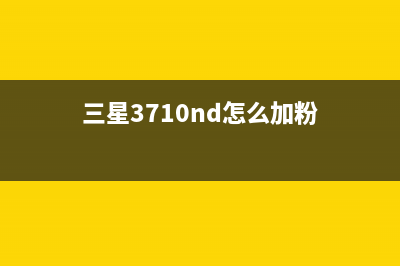 三星3710nd怎么加粉